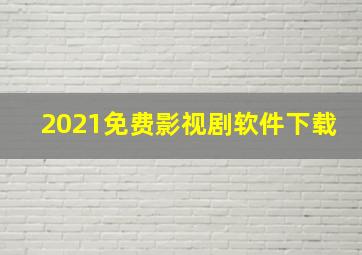 2021免费影视剧软件下载